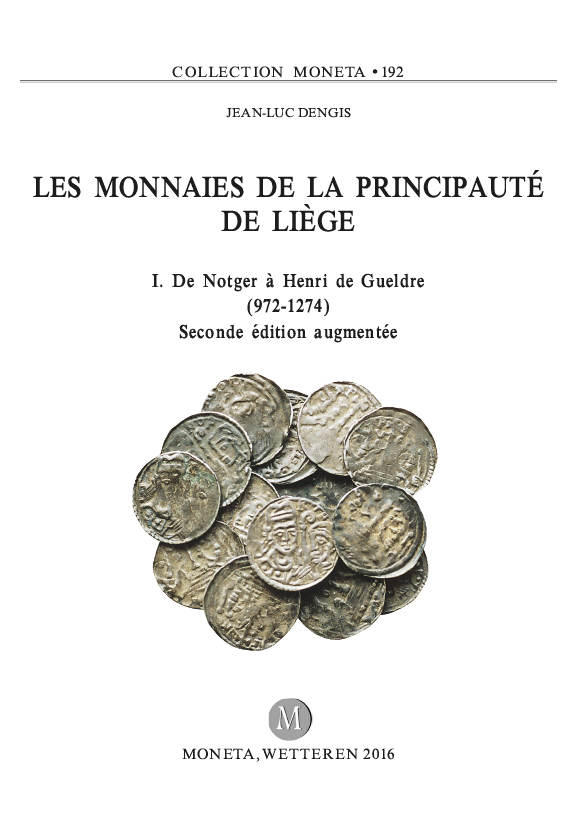 COLLECTION MONETA • 192

JEAN-LUC DENGIS

LES MONNAIES DE LA PRINCIPAUTÉ DE LIÈGE

I. De Notger à Henri de Gueldre
(972-1274)
Seconde édition augmentée

M

MONETA, WETTEREN 2016